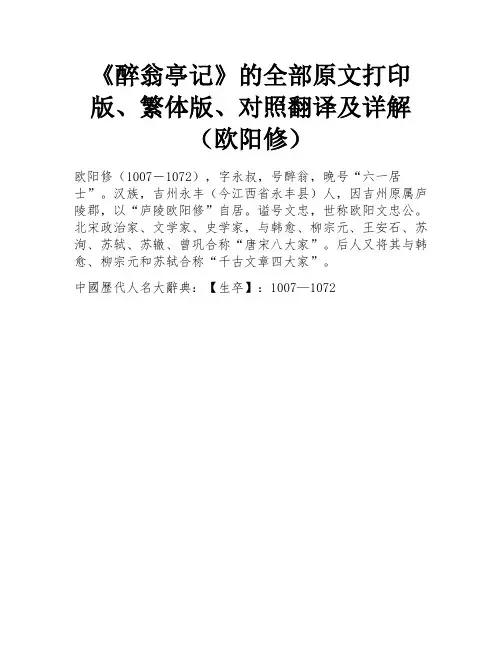 《醉翁亭记》的全部原文打印版、繁体版、对照翻译及详解（欧阳修）

欧阳修（1007－1072），字永叔，号醉翁，晚号“六一居士”。汉族，吉州永丰（今江西省永丰县）人，因吉州原属庐陵郡，以“庐陵欧阳修”自居。谥号文忠，世称欧阳文忠公。北宋政治家、文学家、史学家，与韩愈、柳宗元、王安石、苏洵、苏轼、苏辙、曾巩合称“唐宋八大家”。后人又将其与韩愈、柳宗元和苏轼合称“千古文章四大家”。

中國歷代人名大辭典：【生卒】：1007—1072